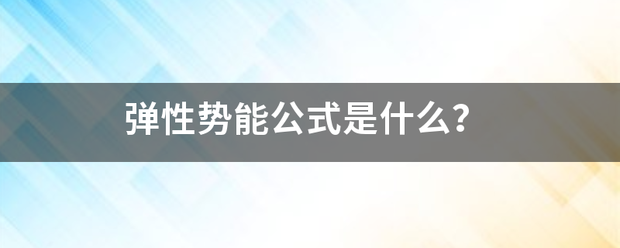 弹性势能公式是什么?